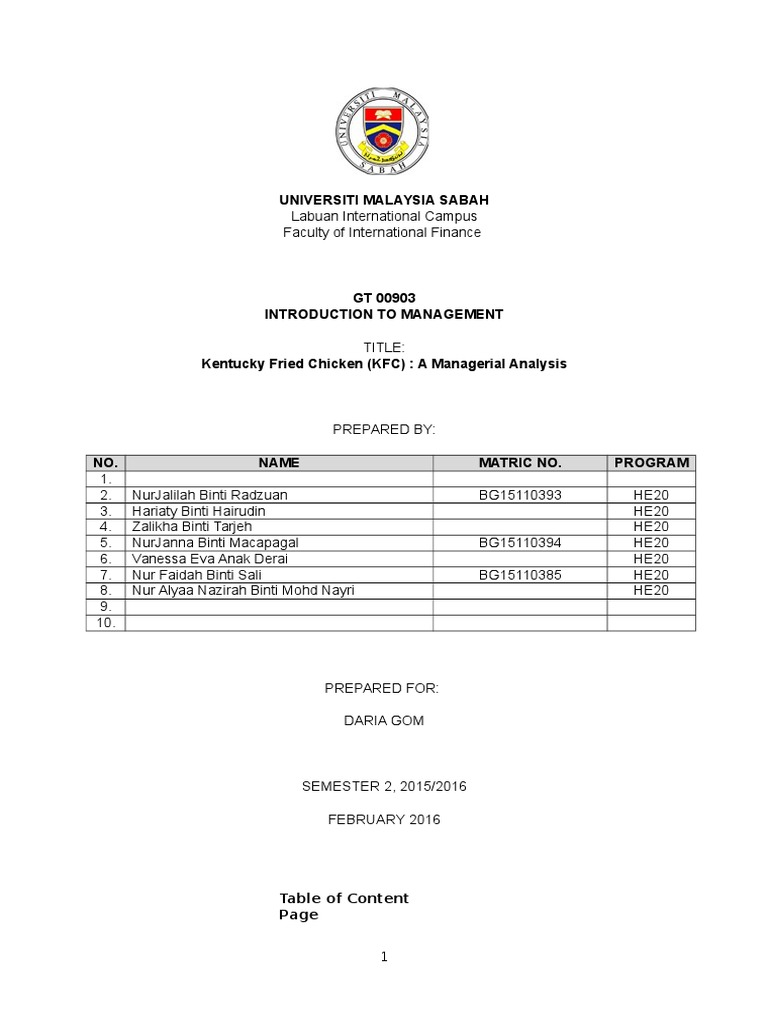 UNIVERSITI MALAYSIA SABAH

UNIVERSITI MALAYSIA SABAH
Labuan International Campus
Faculty of International Finance

GT 00903
INTRODUCTION TO MANAGEMENT

TITLE:
Kentucky Fried Chicken (KFC) : A Managerial Analysis

PREPARED BY:

| NO. | NAME | MATRIC NO. | PROGRAM |
|---|---|---|---|
| 1. | | | |
| 2. | NurJalilah Binti Radzuan | BG15110393 | HE20 |
| 3. | Hariaty Binti Hairudin | | HE20 |
| 4. | Zalikha Binti Tarjeh | | HE20 |
| 5. | NurJanna Binti Macapagal | BG15110394 | HE20 |
| 6. | Vanessa Eva Anak Derai | | HE20 |
| 7. | Nur Faidah Binti Sali | BG15110385 | HE20 |
| 8. | Nur Alyaa Nazirah Binti Mohd Nayri | | HE20 |
| 9. | | | |
| 10. | | | |

PREPARED FOR:

DARIA GOM

SEMESTER 2, 2015/2016

FEBRUARY 2016

Table of Content
Page

1